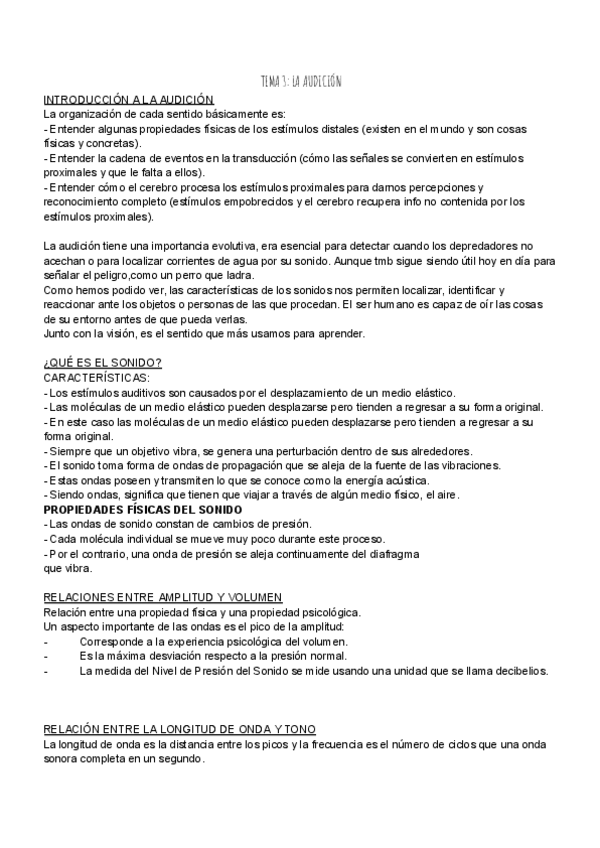 TEMA 3: LA AUDICIÓN

INTRODUCCIÓN A LA AUDICIÓN
La organización de cada sentido básicamente es:
- Entender algunas propiedades físicas de los estímulos distales (existen en el mundo y son cosas físicas y concretas).
- Entender la cadena de eventos en la transducción (cómo las señales se convierten en estímulos proximales y que le falta a ellos).
- Entender cómo el cerebro procesa los estímulos proximales para darnos percepciones y reconocimiento completo (estímulos empobrecidos y el cerebro recupera info no contenida por los estímulos proximales).

La audición tiene una importancia evolutiva, era esencial para detectar cuando los depredadores no acechan o para localizar corrientes de agua por su sonido. Aunque tmb sigue siendo útil hoy en día para señalar el peligro,como un perro que ladra.
Como hemos podido ver, las características de los sonidos nos permiten localizar, identificar y reaccionar ante los objetos o personas de las que procedan. El ser humano es capaz de oír las cosas de su entorno antes de que pueda verlas.
Junto con la visión, es el sentido que más usamos para aprender.

¿QUÉ ES EL SONIDO?
CARACTERÍSTICAS:
- Los estímulos auditivos son causados por el desplazamiento de un medio elástico.
- Las moléculas de un medio elástico pueden desplazarse pero tienden a regresar a su forma original.
- En este caso las moléculas de un medio elástico pueden desplazarse pero tienden a regresar a su forma original.
- Siempre que un objetivo vibra, se genera una perturbación dentro de sus alrededores.
- El sonido toma forma de ondas de propagación que se aleja de la fuente de las vibraciones.
- Estas ondas poseen y transmiten lo que se conoce como la energía acústica.
- Siendo ondas, significa que tienen que viajar a través de algún medio físico, el aire.
PROPIEDADES FÍSICAS DEL SONIDO
- Las ondas de sonido constan de cambios de presión.
- Cada molécula individual se mueve muy poco durante este proceso.
- Por el contrario, una onda de presión se aleja continuamente del diafragma que vibra.

RELACIONES ENTRE AMPLITUD Y VOLUMEN
Relación entre una propiedad física y una propiedad psicológica.
Un aspecto importante de las ondas es el pico de la amplitud:
- Corresponde a la experiencia psicológica del volumen.
- Es la máxima desviación respecto a la presión normal.
- La medida del Nivel de Presión del Sonido se mide usando una unidad que se llama decibelios.

RELACIÓN ENTRE LA LONGITUD DE ONDA Y TONO
La longitud de onda es la distancia entre los picos y la frecuencia es el número de ciclos que una onda sonora completa en un segundo.